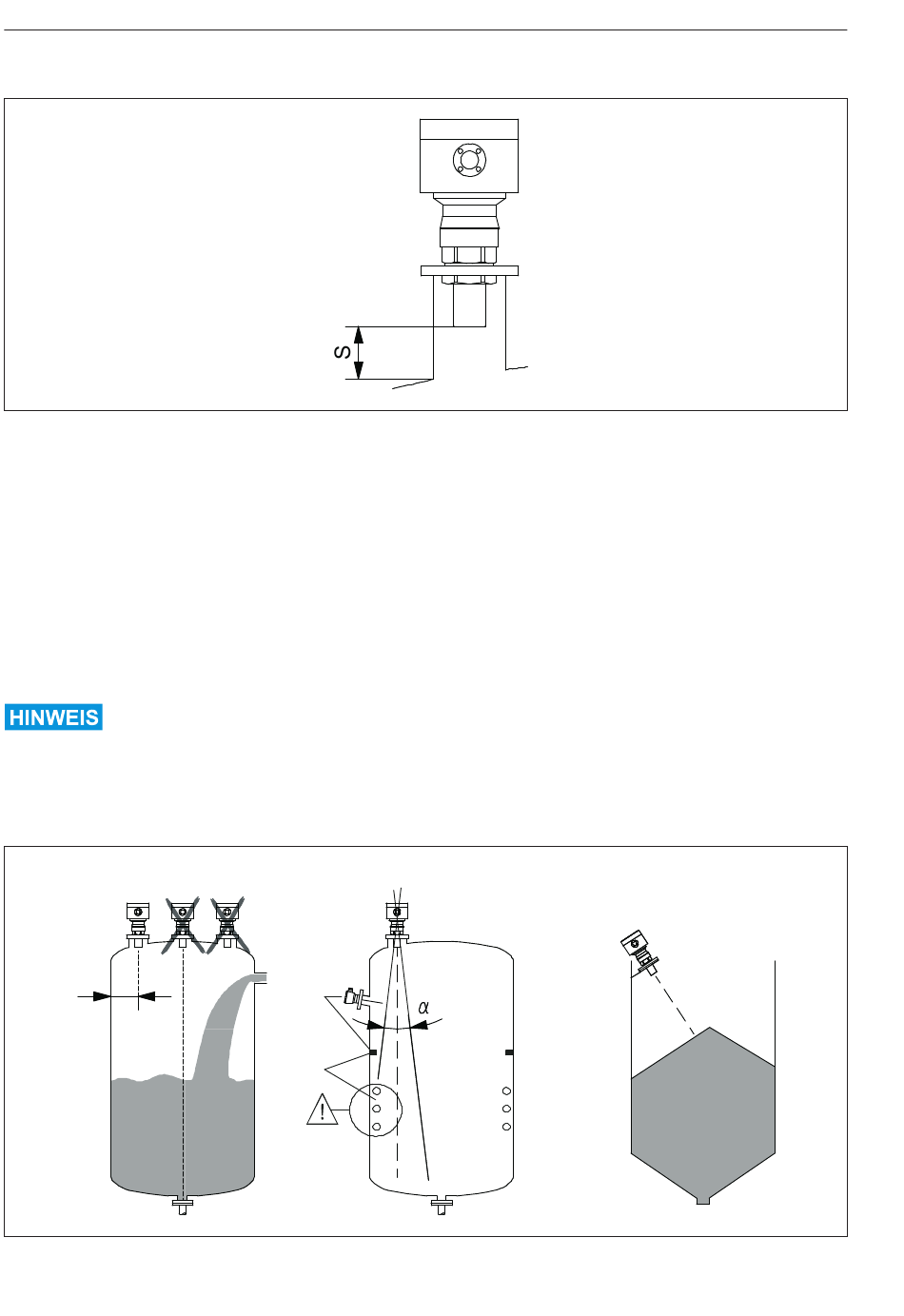 S

HINWEIS

α

!